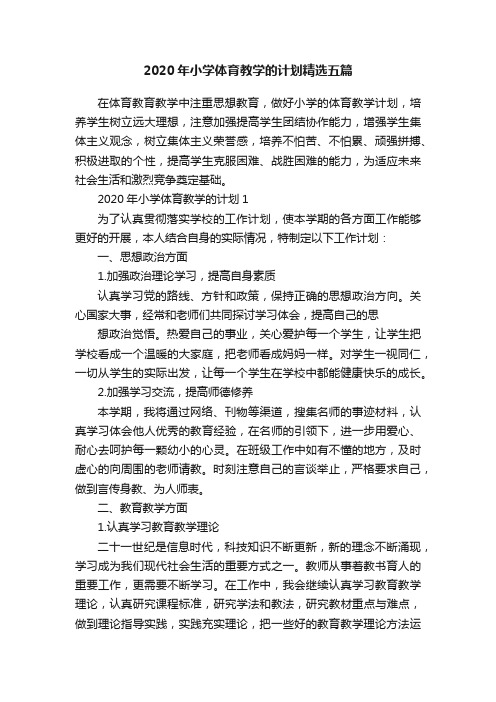 2020年小学体育教学的计划精选五篇

在体育教育教学中注重思想教育，做好小学的体育教学计划，培养学生树立远大理想，注意加强提高学生团结协作能力，增强学生集体主义观念，树立集体主义荣誉感，培养不怕苦、不怕累、顽强拼搏、积极进取的个性，提高学生克服困难、战胜困难的能力，为适应未来社会生活和激烈竞争奠定基础。

2020年小学体育教学的计划1

为了认真贯彻落实学校的工作计划，使本学期的各方面工作能够更好的开展，本人结合自身的实际情况，特制定以下工作计划：

一、思想政治方面

1.加强政治理论学习，提高自身素质

认真学习党的路线、方针和政策，保持正确的思想政治方向。关心国家大事，经常和老师们共同探讨学习体会，提高自己的思

想政治觉悟。热爱自己的事业，关心爱护每一个学生，让学生把学校看成一个温暖的大家庭，把老师看成妈妈一样。对学生一视同仁，一切从学生的实际出发，让每一个学生在学校中都能健康快乐的成长。

2.加强学习交流，提高师德修养

本学期，我将通过网络、刊物等渠道，搜集名师的事迹材料，认真学习体会他人优秀的教育经验，在名师的引领下，进一步用爱心、耐心去呵护每一颗幼小的心灵。在班级工作中如有不懂的地方，及时虚心的向周围的老师请教。时刻注意自己的言谈举止，严格要求自己，做到言传身教、为人师表。

二、教育教学方面

1.认真学习教育教学理论

二十一世纪是信息时代，科技知识不断更新，新的理念不断涌现，学习成为我们现代社会生活的重要方式之一。教师从事着教书育人的重要工作，更需要不断学习。在工作中，我会继续认真学习教育教学理论，认真研究课程标准，研究学法和教法，研究教材重点与难点，做到理论指导实践，实践充实理论，把一些好的教育教学理论方法运